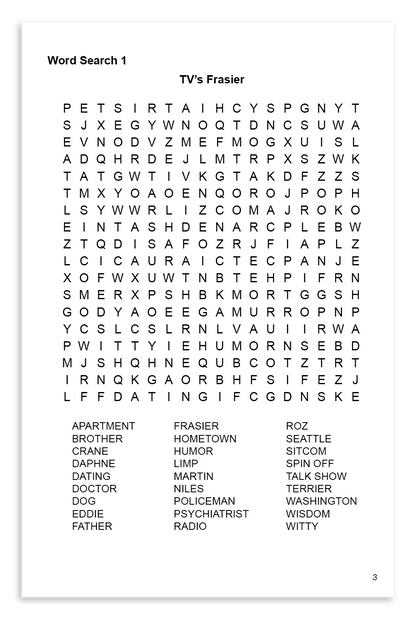 Word Search 1

TV's Frasier

P E T S I R T A I H C Y S P G N Y T
S J X E G Y W N O Q T D N C S U W A
E V N O D V Z M E F M O G X U I S L
A D Q H R D E J L M T R P X S Z W K
T A T G W T I V K G T A K D F Z Z S
T M X Y O A O E N Q O R O J P O P H
L S Y W W R L I Z C O M A J R O K O
E I N T A S H D E N A R C P L E B W
Z T Q D I S A F O Z R J F I A P L Z
L C I C A U R A I C T E C P A N J E
X O F W X U W T N B T E H P I F R N
S M E R X P S H B K M O R T G G S H
G O D Y A O E E G A M U R R O P N P
Y C S L C S L R N L V A U I I R W A
P W I T T Y I E H U M O R N S E B D
M J S H Q H N E Q U B C O T Z T R T
I R N Q K G A O R B H F S I F E Z J
L F F D A T I N G I F C G D N S K E

APARTMENT
BROTHER
CRANE
DAPHNE
DATING
DOCTOR
DOG
EDDIE
FATHER

FRASIER
HOMETOWN
HUMOR
LIMP
MARTIN
NILES
POLICEMAN
PSYCHIATRIST
RADIO

ROZ
SEATTLE
SITCOM
SPIN OFF
TALK SHOW
TERRIER
WASHINGTON
WISDOM
WITTY

3